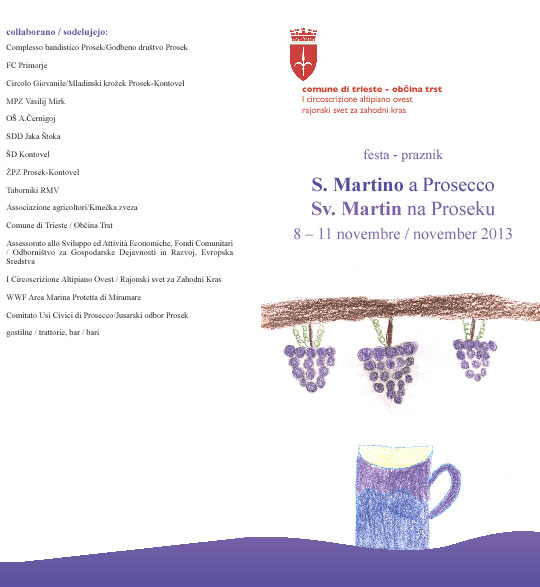 collaborano / sodelujejo:

Complesso bandistico Prosek/Godbeno društvo Prosek

FC Primorje

Circolo Giovanile/Mladinski krožek Prosek-Kontovel

MPZ Vasilij Mirk

OŠ A.Černigoj

SDD Jaka Štoka

ŠD Kontovel

ŽPZ Prosek-Kontovel

Taborniki RMV

Associazione agricoltori/Kmečka zveza

Comune di Trieste / Občina Trst

Assessorato allo Sviluppo ed Attività Economiche, Fondi Comunitari / Odborništvo za Gospodarske Dejavnosti in Razvoj, Evropska Sredstva

I Circoscrizione Altipiano Ovest / Rajonski svet za Zahodni Kras

WWF Area Marina Protetta di Miramare

Comitato Usi Civici di Prosecco/Jusarski odbor Prosek

gostilne / trattorie, bar / bari

comune di trieste - občina trst
I circoscrizione altipiano ovest
rajonski svet za zahodni kras

festa - praznik

S. Martino a Prosecco
Sv. Martin na Proseku
8 – 11 novembre / november 2013